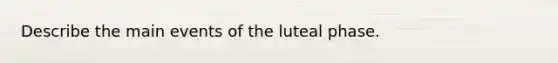 Describe the main events of the luteal phase.